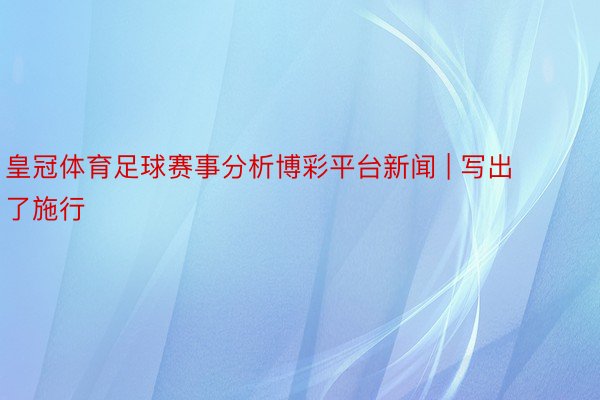 皇冠体育足球赛事分析博彩平台新闻 | 写出了施行